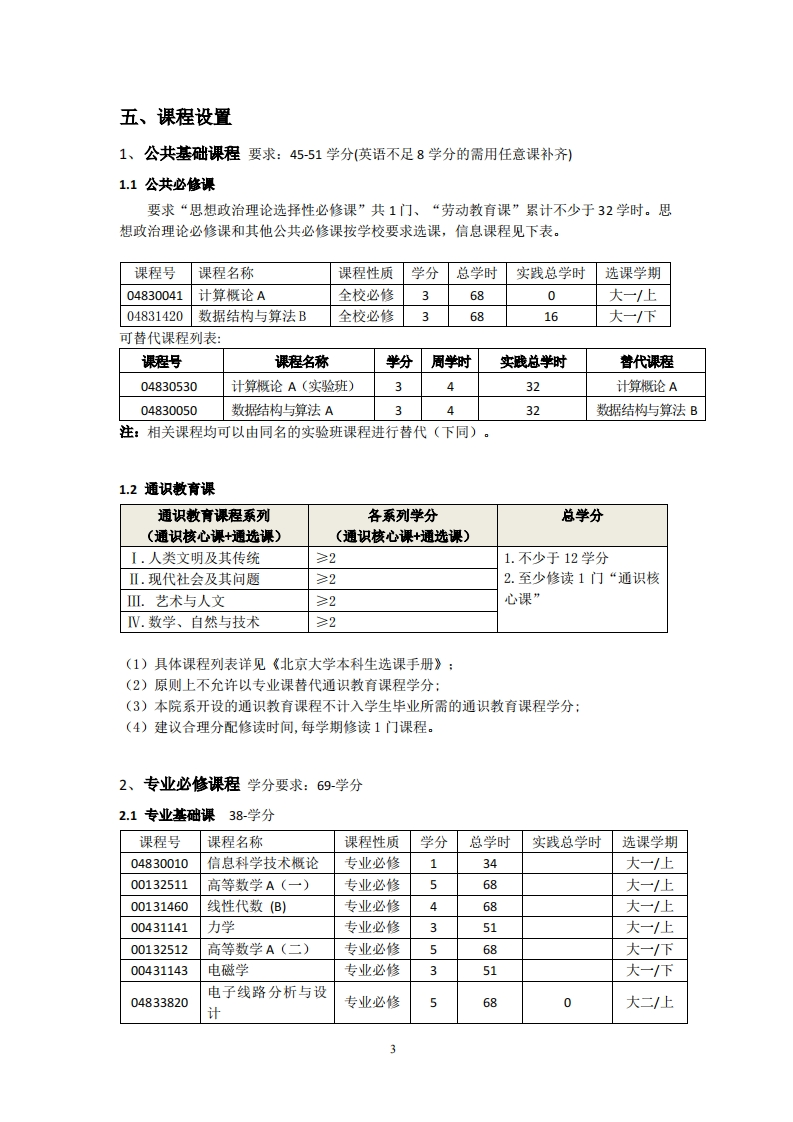 五、课程设置

1、公共基础课程 要求：45-51 学分(英语不足 8 学分的需用任意课补齐)

1.1 公共必修课

要求“思想政治理论选择性必修课”共 1 门、“劳动教育课”累计不少于 32 学时。思想政治理论必修课和其他公共必修课按学校要求选课，信息课程见下表。

| 课程号 | 课程名称 | 课程性质 | 学分 | 总学时 | 实践总学时 | 选课学期 |
|---|---|---|---|---|---|---|
| 04830041 | 计算概论 A | 全校必修 | 3 | 68 | 0 | 大一/上 |
| 04831420 | 数据结构与算法 B | 全校必修 | 3 | 68 | 16 | 大一/下 |

可替代课程列表:

| 课程号 | 课程名称 | 学分 | 周学时 | 实践总学时 | 替代课程 |
|---|---|---|---|---|---|
| 04830530 | 计算概论 A（实验班） | 3 | 4 | 32 | 计算概论 A |
| 04830050 | 数据结构与算法 A | 3 | 4 | 32 | 数据结构与算法 B |

注：相关课程均可以由同名的实验班课程进行替代（下同）。

1.2 通识教育课

| 通识教育课程系列（通识核心课+通选课） | 各系列学分（通识核心课+通选课） | 总学分 |
|---|---|---|
| Ⅰ. 人类文明及其传统 | ≥2 | 1. 不少于 12 学分 2. 至少修读 1 门“通识核心课” |
| Ⅱ. 现代社会及其问题 | ≥2 | |
| Ⅲ. 艺术与人文 | ≥2 | |
| Ⅳ. 数学、自然与技术 | ≥2 | |

（1）具体课程列表详见《北京大学本科生选课手册》；
（2）原则上不允许以专业课替代通识教育课程学分;
（3）本院系开设的通识教育课程不计入学生毕业所需的通识教育课程学分;
（4）建议合理分配修读时间, 每学期修读 1 门课程。

2、专业必修课程 学分要求：69-学分

2.1 专业基础课 38-学分

| 课程号 | 课程名称 | 课程性质 | 学分 | 总学时 | 实践总学时 | 选课学期 |
|---|---|---|---|---|---|---|
| 04830010 | 信息科学技术概论 | 专业必修 | 1 | 34 | | 大一/上 |
| 00132511 | 高等数学 A（一） | 专业必修 | 5 | 68 | | 大一/上 |
| 00131460 | 线性代数 (B) | 专业必修 | 4 | 68 | | 大一/上 |
| 00431141 | 力学 | 专业必修 | 3 | 51 | | 大一/上 |
| 00132512 | 高等数学 A（二） | 专业必修 | 5 | 68 | | 大一/下 |
| 00431143 | 电磁学 | 专业必修 | 3 | 51 | | 大一/下 |
| 04833820 | 电子线路分析与设计 | 专业必修 | 5 | 68 | 0 | 大二/上 |

3